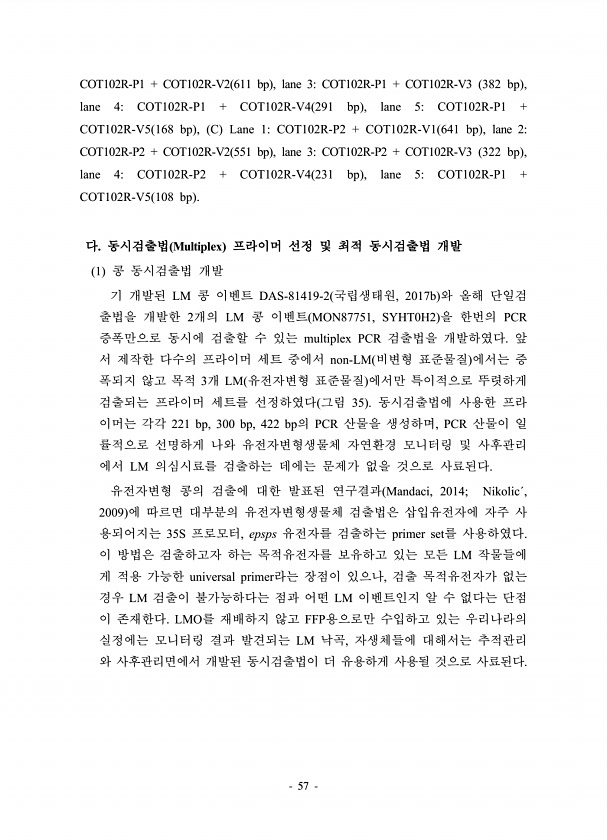 COT102R-P1 + COT102R-V2(611 bp), lane 3: COT102R-P1 + COT102R-V3 (382 bp), lane 4: COT102R-P1 + COT102R-V4(291 bp), lane 5: COT102R-P1 + COT102R-V5(168 bp), (C) Lane 1: COT102R-P2 + COT102R-V1(641 bp), lane 2: COT102R-P2 + COT102R-V2(551 bp), lane 3: COT102R-P2 + COT102R-V3 (322 bp), lane 4: COT102R-P2 + COT102R-V4(231 bp), lane 5: COT102R-P1 + COT102R-V5(108 bp).

다. 동시검출법(Multiplex) 프라이머 선정 및 최적 동시검출법 개발

(1) 콩 동시검출법 개발

기 개발된 LM 콩 이벤트 DAS-81419-2(국립생태원, 2017b)와 올해 단일검출법을 개발한 2개의 LM 콩 이벤트(MON87751, SYHT0H2)을 한번의 PCR 증폭만으로 동시에 검출할 수 있는 multiplex PCR 검출법을 개발하였다. 앞서 제작한 다수의 프라이머 세트 중에서 non-LM(비변형 표준물질)에서는 증폭되지 않고 목적 3개 LM(유전자변형 표준물질)에서만 특이적으로 뚜렷하게 검출되는 프라이머 세트를 선정하였다(그림 35). 동시검출법에 사용한 프라이머는 각각 221 bp, 300 bp, 422 bp의 PCR 산물을 생성하며, PCR 산물이 일률적으로 선명하게 나와 유전자변형생물체 자연환경 모니터링 및 사후관리에서 LM 의심시료를 검출하는 데에는 문제가 없을 것으로 사료된다.

유전자변형 콩의 검출에 대한 발표된 연구결과(Mandaci, 2014; Nikolic´, 2009)에 따르면 대부분의 유전자변형생물체 검출법은 삽입유전자에 자주 사용되어지는 35S 프로모터, epsps 유전자를 검출하는 primer set를 사용하였다. 이 방법은 검출하고자 하는 목적유전자를 보유하고 있는 모든 LM 작물들에게 적용 가능한 universal primer라는 장점이 있으나, 검출 목적유전자가 없는 경우 LM 검출이 불가능하다는 점과 어떤 LM 이벤트인지 알 수 없다는 단점이 존재한다. LMO를 재배하지 않고 FFP용으로만 수입하고 있는 우리나라의 실정에는 모니터링 결과 발견되는 LM 낙곡, 자생체들에 대해서는 추적관리와 사후관리면에서 개발된 동시검출법이 더 유용하게 사용될 것으로 사료된다.

- 57 -